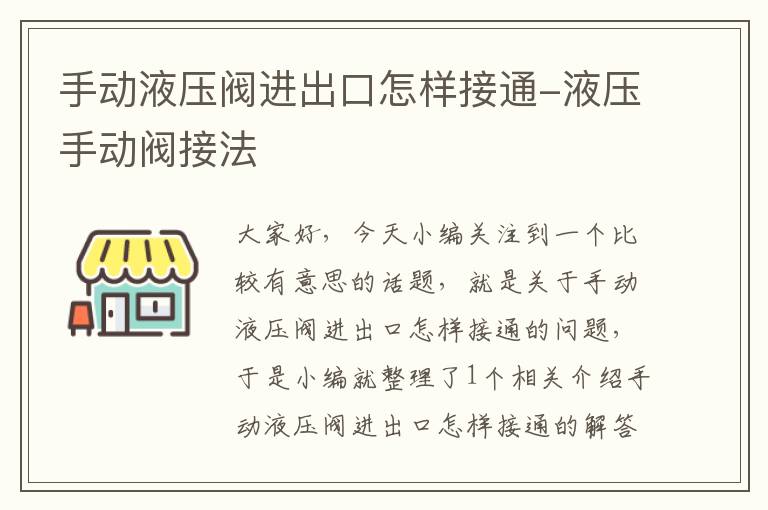 手动液压阀进出口怎样接通-液压手动阀接法

大家好，今天小编关注到一个比较有意思的话题，就是关于手动液压阀进出口怎样接通的问题，于是小编就整理了1个相关介绍手动液压阀进出口怎样接通的解答